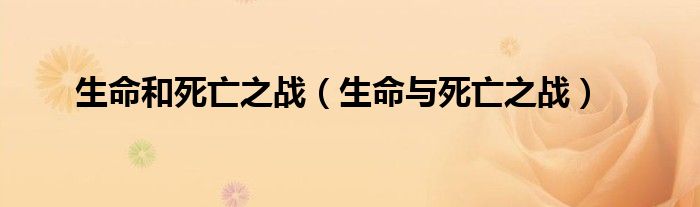 生命和死亡之战（生命与死亡之战）